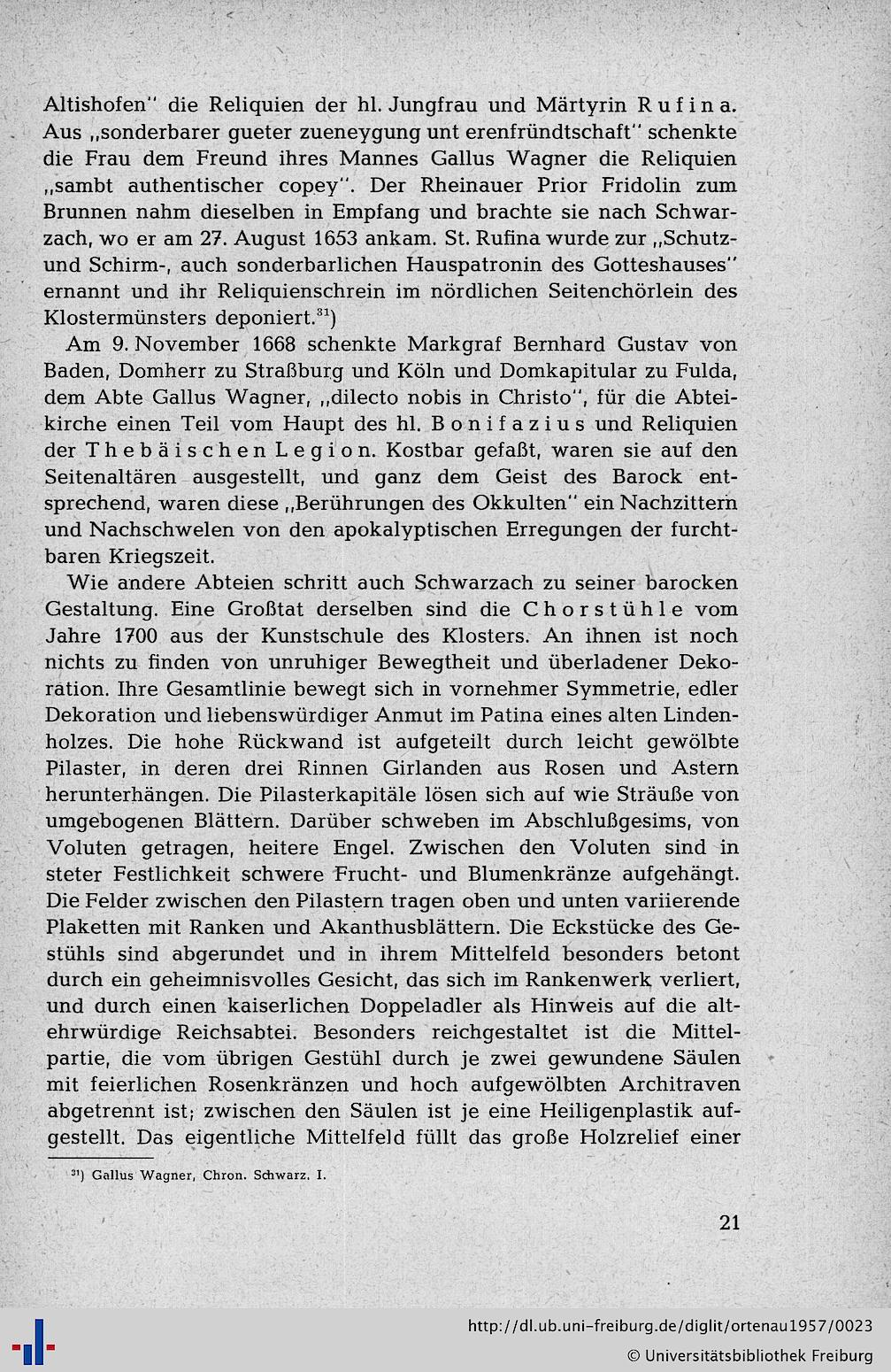 Altishofen" die Reliquien der hl. Jungfrau und Märtyrin Rufina. Aus „sonderbarer gueter zueneygung unt erenfründtschaft" schenkte die Frau dem Freund ihres Mannes Gallus Wagner die Reliquien „sambt authentischer copey". Der Rheinauer Prior Fridolin zum Brunnen nahm dieselben in Empfang und brachte sie nach Schwarzach, wo er am 27. August 1653 ankam. St. Rufina wurde zur „Schutz- und Schirm-, auch sonderbarlichen Hauspatronin des Gotteshauses" ernannt und ihr Reliquienschrein im nördlichen Seitenchörlein des Klostermünsters deponiert.$^{31}$)

Am 9. November 1668 schenkte Markgraf Bernhard Gustav von Baden, Domherr zu Straßburg und Köln und Domkapitular zu Fulda, dem Abte Gallus Wagner, „dilecto nobis in Christo", für die Abteikirche einen Teil vom Haupt des hl. Bonifazius und Reliquien der Thebäischen Legion. Kostbar gefaßt, waren sie auf den Seitenaltären ausgestellt, und ganz dem Geist des Barock entsprechend, waren diese „Berührungen des Okkulten" ein Nachzittern und Nachschwelen von den apokalyptischen Erregungen der furchtbaren Kriegszeit.

Wie andere Abteien schritt auch Schwarzach zu seiner barocken Gestaltung. Eine Großtat derselben sind die Chorstühle vom Jahre 1700 aus der Kunstschule des Klosters. An ihnen ist noch nichts zu finden von unruhiger Bewegtheit und überladener Dekoration. Ihre Gesamtlinie bewegt sich in vornehmer Symmetrie, edler Dekoration und liebenswürdiger Anmut im Patina eines alten Lindenholzes. Die hohe Rückwand ist aufgeteilt durch leicht gewölbte Pilaster, in deren drei Rinnen Girlanden aus Rosen und Astern herunterhängen. Die Pilasterkapitäle lösen sich auf wie Sträuße von umgebogenen Blättern. Darüber schweben im Abschlußgesims, von Voluten getragen, heitere Engel. Zwischen den Voluten sind in steter Festlichkeit schwere Frucht- und Blumenkränze aufgehängt. Die Felder zwischen den Pilastern tragen oben und unten variierende Plaketten mit Ranken und Akanthusblättern. Die Eckstücke des Gestühls sind abgerundet und in ihrem Mittelfeld besonders betont durch ein geheimnisvolles Gesicht, das sich im Rankenwerk verliert, und durch einen kaiserlichen Doppeladler als Hinweis auf die altehrwürdige Reichsabtei. Besonders reichgestaltet ist die Mittelpartie, die vom übrigen Gestühl durch je zwei gewundene Säulen mit feierlichen Rosenkränzen und hoch aufgewölbten Architraven abgetrennt ist; zwischen den Säulen ist je eine Heiligenplastik aufgestellt. Das eigentliche Mittelfeld füllt das große Holzrelief einer

$^{31}$) Gallus Wagner, Chron. Schwarz. I.

21

http://dl.ub.uni-freiburg.de/diglit/ortenau1957/0023
© Universitätsbibliothek Freiburg